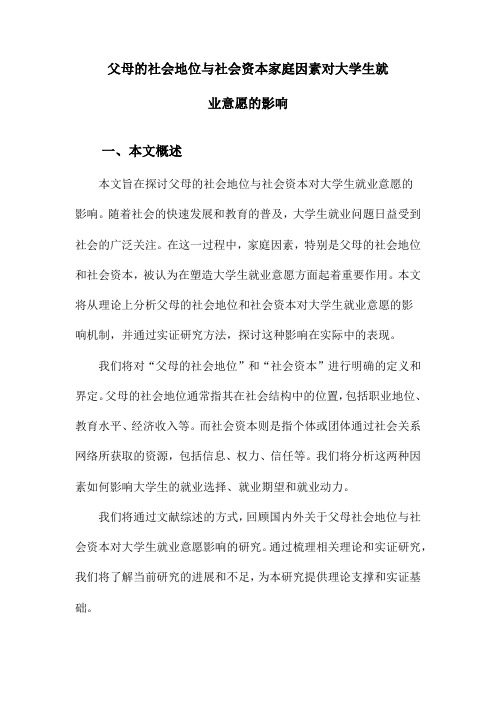 父母的社会地位与社会资本家庭因素对大学生就业意愿的影响

一、本文概述

本文旨在探讨父母的社会地位与社会资本对大学生就业意愿的影响。随着社会的快速发展和教育的普及，大学生就业问题日益受到社会的广泛关注。在这一过程中，家庭因素，特别是父母的社会地位和社会资本，被认为在塑造大学生就业意愿方面起着重要作用。本文将从理论上分析父母的社会地位和社会资本对大学生就业意愿的影响机制，并通过实证研究方法，探讨这种影响在实际中的表现。

我们将对“父母的社会地位”和“社会资本”进行明确的定义和界定。父母的社会地位通常指其在社会结构中的位置，包括职业地位、教育水平、经济收入等。而社会资本则是指个体或团体通过社会关系网络所获取的资源，包括信息、权力、信任等。我们将分析这两种因素如何影响大学生的就业选择、就业期望和就业动力。

我们将通过文献综述的方式，回顾国内外关于父母社会地位与社会资本对大学生就业意愿影响的研究。通过梳理相关理论和实证研究，我们将了解当前研究的进展和不足，为本研究提供理论支撑和实证基础。